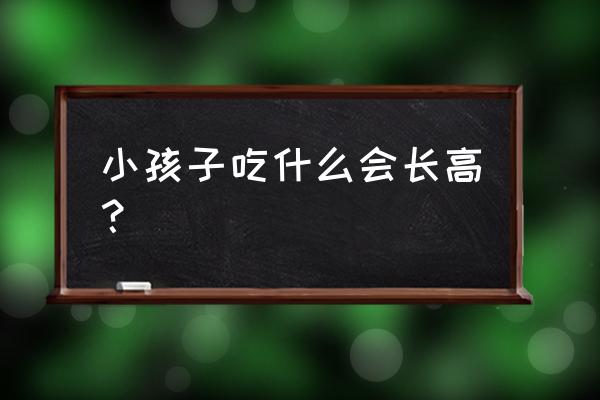 小孩子吃什么会长高？